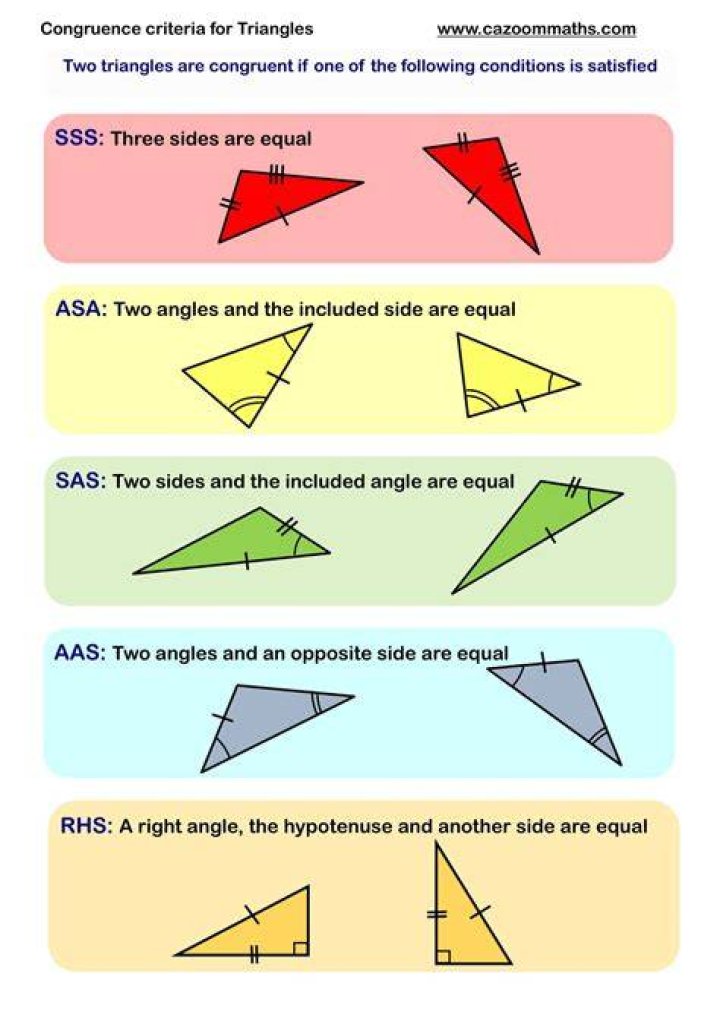 Congruence criteria for Triangles www.cazoommaths.com

Two triangles are congruent if one of the following conditions is satisfied

SSS: Three sides are equal

ASA: Two angles and the included side are equal

SAS: Two sides and the included angle are equal

AAS: Two angles and an opposite side are equal

RHS: A right angle, the hypotenuse and another side are equal